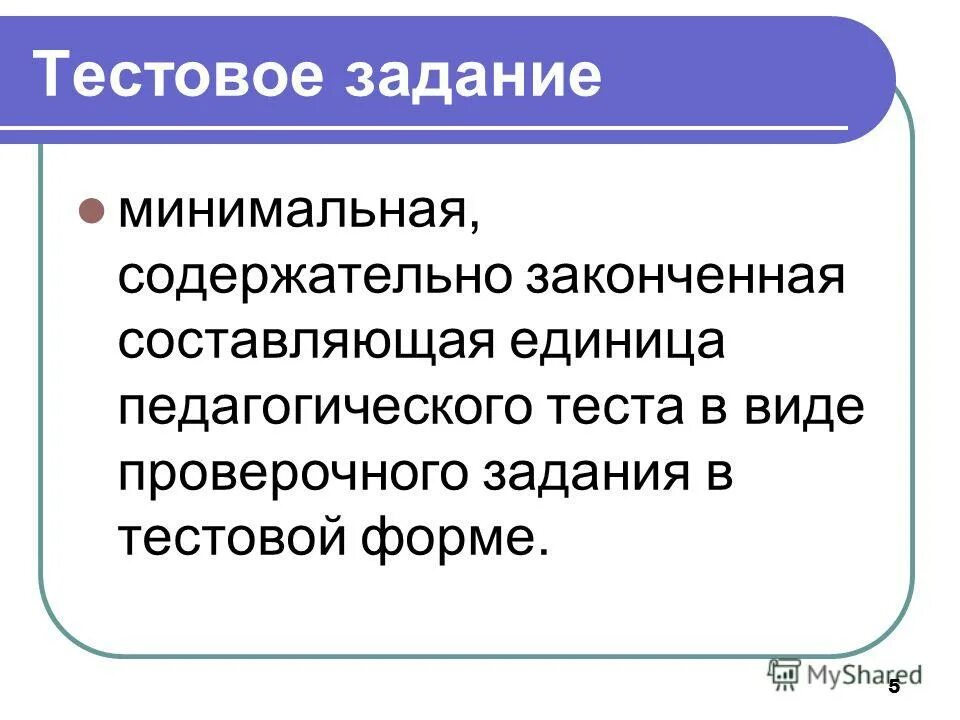 Тестовое задание

минимальная, содержательно законченная составляющая единица педагогического теста в виде проверочного задания в тестовой форме.

MyShared

5